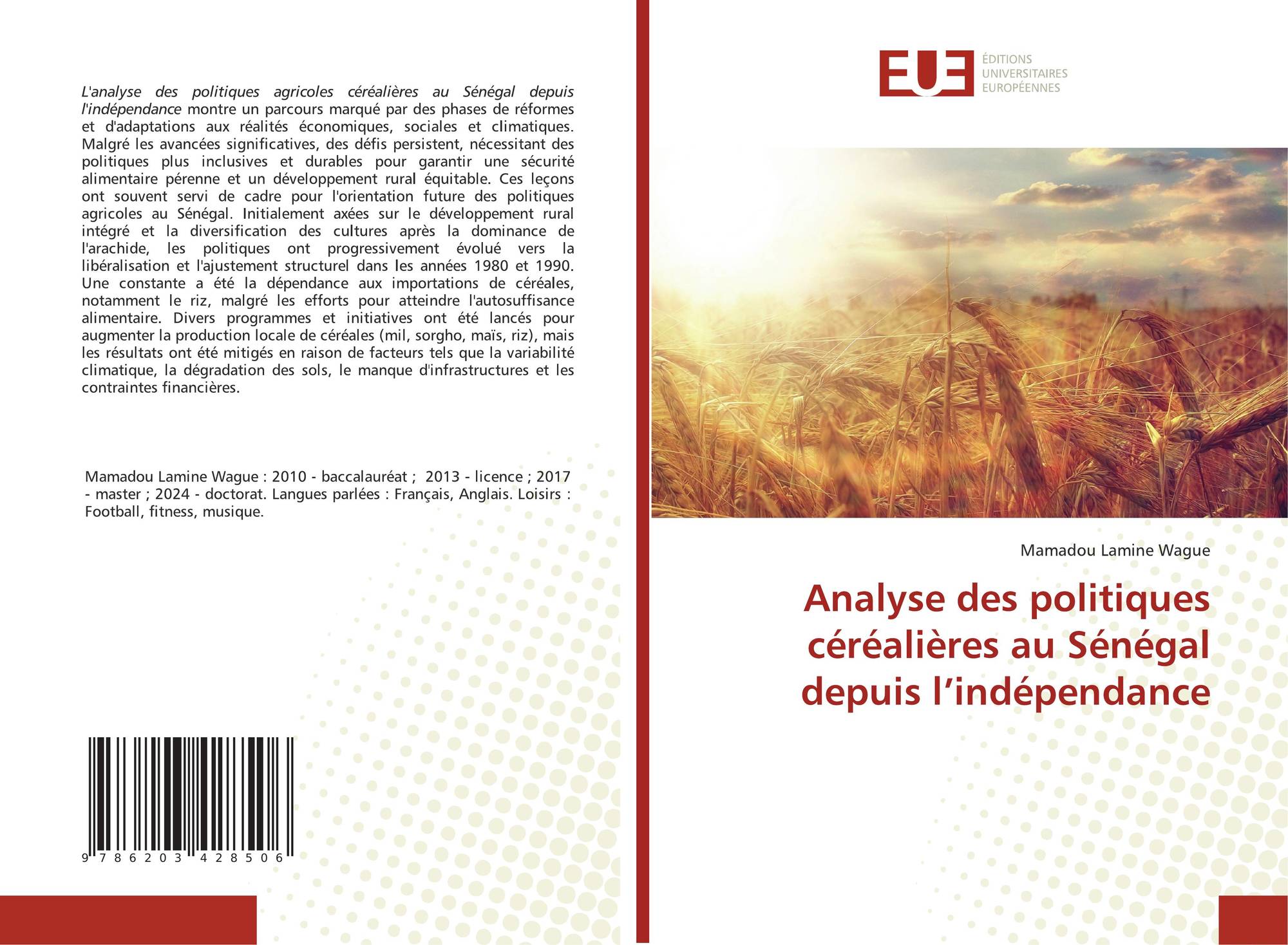 L'analyse des politiques agricoles céréalières au Sénégal depuis l'indépendance montre un parcours marqué par des phases de réformes et d'adaptations aux réalités économiques, sociales et climatiques. Malgré les avancées significatives, des défis persistent, nécessitant des politiques plus inclusives et durables pour garantir une sécurité alimentaire pérenne et un développement rural équitable. Ces leçons ont souvent servi de cadre pour l'orientation future des politiques agricoles au Sénégal. Initialement axées sur le développement rural intégré et la diversification des cultures après la dominance de l'arachide, les politiques ont progressivement évolué vers la libéralisation et l'ajustement structurel dans les années 1980 et 1990. Une constante a été la dépendance aux importations de céréales, notamment le riz, malgré les efforts pour atteindre l'autosuffisance alimentaire. Divers programmes et initiatives ont été lancés pour augmenter la production locale de céréales (mil, sorgho, maïs, riz), mais les résultats ont été mitigés en raison de facteurs tels que la variabilité climatique, la dégradation des sols, le manque d'infrastructures et les contraintes financières.

Mamadou Lamine Wague : 2010 - baccalauréat ; 2013 - licence ; 2017 - master ; 2024 - doctorat. Langues parlées : Français, Anglais. Loisirs : Football, fitness, musique.

9 786203 428506

EUE
ÉDITIONS
UNIVERSITAIRES
EUROPÉENNES

Mamadou Lamine Wague

Analyse des politiques céréalières au Sénégal depuis l'indépendance